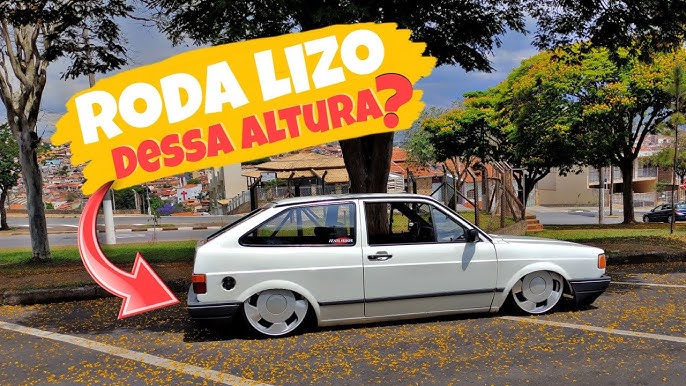 RODA LIZO DESSA ALTURA?